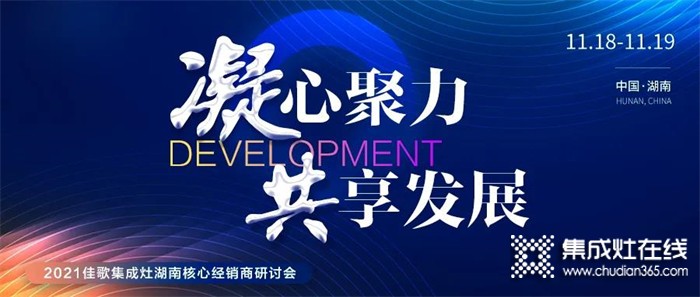 11.18-11.19

中国·湖南
HUNAN, CHINA

凝心聚力
DEVELOPMENT
共享发展

2021佳歌集成灶湖南核心经销商研讨会

集成灶在线
www.chudian365.com